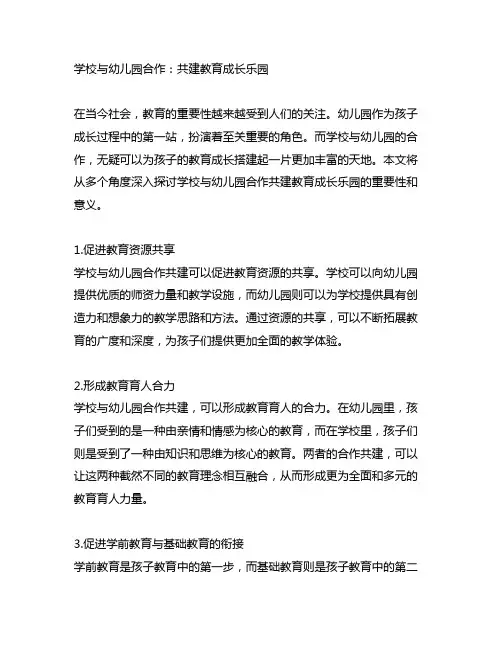 学校与幼儿园合作：共建教育成长乐园

在当今社会，教育的重要性越来越受到人们的关注。幼儿园作为孩子成长过程中的第一站，扮演着至关重要的角色。而学校与幼儿园的合作，无疑可以为孩子的教育成长搭建起一片更加丰富的天地。本文将从多个角度深入探讨学校与幼儿园合作共建教育成长乐园的重要性和意义。

1.促进教育资源共享
学校与幼儿园合作共建可以促进教育资源的共享。学校可以向幼儿园提供优质的师资力量和教学设施，而幼儿园则可以为学校提供具有创造力和想象力的教学思路和方法。通过资源的共享，可以不断拓展教育的广度和深度，为孩子们提供更加全面的教学体验。

2.形成教育育人合力
学校与幼儿园合作共建，可以形成教育育人的合力。在幼儿园里，孩子们受到的是一种由亲情和情感为核心的教育，而在学校里，孩子们则是受到了一种由知识和思维为核心的教育。两者的合作共建，可以让这两种截然不同的教育理念相互融合，从而形成更为全面和多元的教育育人力量。

3.促进学前教育与基础教育的衔接
学前教育是孩子教育中的第一步，而基础教育则是孩子教育中的第二